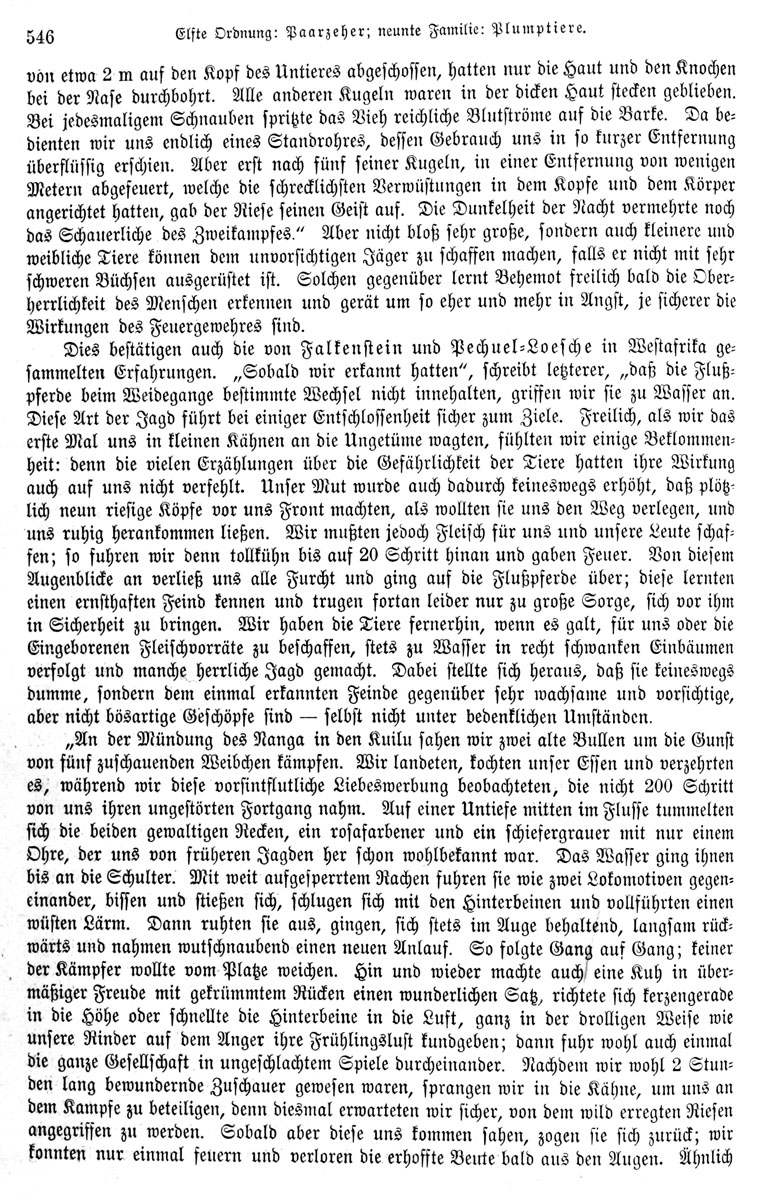 546 Elfte Ordnung: Paarzeher; neunte Familie: Plumptiere.

von etwa 2 m auf den Kopf des Untieres abgeschossen, hatten nur die Haut und den Knochen bei der Nase durchbohrt. Alle anderen Kugeln waren in der dicken Haut stecken geblieben. Bei jedesmaligem Schnauben spritzte das Vieh reichliche Blutströme auf die Barke. Da bedienten wir uns endlich eines Standrohres, dessen Gebrauch uns in so kurzer Entfernung überflüssig erschien. Aber erst nach fünf seiner Kugeln, in einer Entfernung von wenigen Metern abgefeuert, welche die schrecklichsten Verwüstungen in dem Kopfe und dem Körper angerichtet hatten, gab der Riese seinen Geist auf. Die Dunkelheit der Nacht vermehrte noch das Schauerliche des Zweikampfes." Aber nicht bloß sehr große, sondern auch kleinere und weibliche Tiere können dem unvorsichtigen Jäger zu schaffen machen, falls er nicht mit sehr schweren Büchsen ausgerüstet ist. Solchen gegenüber lernt Behemot freilich bald die Oberherrlichkeit des Menschen erkennen und gerät um so eher und mehr in Angst, je sicherer die Wirkungen des Feuergewehres sind.

Dies bestätigen auch die von Falkenstein und Pechuel-Loesche in Westafrika gesammelten Erfahrungen. „Sobald wir erkannt hatten", schreibt letzterer, „daß die Flußpferde beim Weidegange bestimmte Wechsel nicht innehalten, griffen wir sie zu Wasser an. Diese Art der Jagd führt bei einiger Entschlossenheit sicher zum Ziele. Freilich, als wir das erste Mal uns in kleinen Kähnen an die Ungetüme wagten, fühlten wir einige Beklommenheit: denn die vielen Erzählungen über die Gefährlichkeit der Tiere hatten ihre Wirkung auch auf uns nicht verfehlt. Unser Mut wurde auch dadurch keineswegs erhöht, daß plötzlich neun riesige Köpfe vor uns Front machten, als wollten sie uns den Weg verlegen, und uns ruhig herankommen ließen. Wir mußten jedoch Fleisch für uns und unsere Leute schaffen; so fuhren wir denn tollkühn bis auf 20 Schritt hinan und gaben Feuer. Von diesem Augenblicke an verließ uns alle Furcht und ging auf die Flußpferde über; diese lernten einen ernsthaften Feind kennen und trugen fortan leider nur zu große Sorge, sich vor ihm in Sicherheit zu bringen. Wir haben die Tiere fernerhin, wenn es galt, für uns oder die Eingeborenen Fleischvorräte zu beschaffen, stets zu Wasser in recht schwanken Einbäumen verfolgt und manche herrliche Jagd gemacht. Dabei stellte sich heraus, daß sie keineswegs dumme, sondern dem einmal erkannten Feinde gegenüber sehr wachsame und vorsichtige, aber nicht bösartige Geschöpfe sind — selbst nicht unter bedenklichen Umständen.

„An der Mündung des Nanga in den Kuilu sahen wir zwei alte Bullen um die Gunst von fünf zuschauenden Weibchen kämpfen. Wir landeten, kochten unser Essen und verzehrten es, während wir diese vorsintflutliche Liebeswerbung beobachteten, die nicht 200 Schritt von uns ihren ungestörten Fortgang nahm. Auf einer Untiefe mitten im Flusse tummelten sich die beiden gewaltigen Recken, ein rosafarbener und ein schiefergrauer mit nur einem Ohre, der uns von früheren Jagden her schon wohlbekannt war. Das Wasser ging ihnen bis an die Schulter. Mit weit aufgesperrtem Rachen fuhren sie wie zwei Lokomotiven gegeneinander, bissen und stießen sich, schlugen sich mit den Hinterbeinen und vollführten einen wüsten Lärm. Dann ruhten sie aus, gingen, sich stets im Auge behaltend, langsam rückwärts und nahmen wutschnaubend einen neuen Anlauf. So folgte Gang auf Gang; keiner der Kämpfer wollte vom Platze weichen. Hin und wieder machte auch eine Kuh in übermäßiger Freude mit gekrümmtem Rücken einen wunderlichen Satz, richtete sich kerzengerade in die Höhe oder schnellte die Hinterbeine in die Luft, ganz in der drolligen Weise wie unsere Rinder auf dem Anger ihre Frühlingslust kundgeben; dann fuhr wohl auch einmal die ganze Gesellschaft in ungeschlachtem Spiele durcheinander. Nachdem wir wohl 2 Stunden lang bewundernde Zuschauer gewesen waren, sprangen wir in die Kähne, um uns an dem Kampfe zu beteiligen, denn diesmal erwarteten wir sicher, von dem wild erregten Riesen angegriffen zu werden. Sobald aber diese uns kommen sahen, zogen sie sich zurück; wir konnten nur einmal feuern und verloren die erhoffte Beute bald aus den Augen. Ähnlich